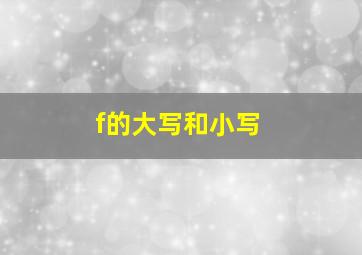 f的大写和小写